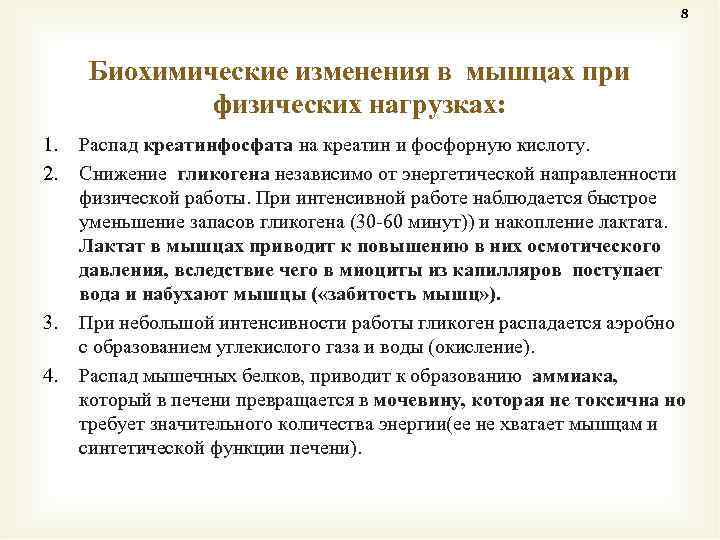 8

Биохимические изменения в мышцах при физических нагрузках:

1. Распад креатинфосфата на креатин и фосфорную кислоту.
2. Снижение гликогена независимо от энергетической направленности физической работы. При интенсивной работе наблюдается быстрое уменьшение запасов гликогена (30-60 минут)) и накопление лактата. Лактат в мышцах приводит к повышению в них осмотического давления, вследствие чего в миоциты из капилляров поступает вода и набухают мышцы («забитость мышц»).
3. При небольшой интенсивности работы гликоген распадается аэробно с образованием углекислого газа и воды (окисление).
4. Распад мышечных белков, приводит к образованию аммиака, который в печени превращается в мочевину, которая не токсична но требует значительного количества энергии(ее не хватает мышцам и синтетической функции печени).